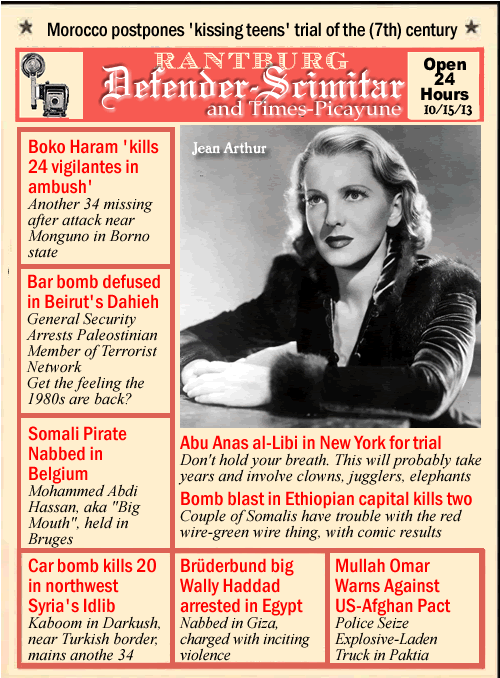 Morocco postpones 'kissing teens' trial of the (7th) century

RANTBURG
Defender-Scimitar
and Times-Picayune

Open 24 Hours
10/15/13

Boko Haram 'kills 24 vigilantes in ambush'
Another 34 missing after attack near Monguno in Borno state

Bar bomb defused in Beirut's Dahieh
General Security Arrests Paleostinian Member of Terrorist Network
Get the feeling the 1980s are back?

Somali Pirate Nabbed in Belgium
Mohammed Abdi Hassan, aka "Big Mouth", held in Bruges

Jean Arthur

Abu Anas al-Libi in New York for trial
Don't hold your breath. This will probably take years and involve clowns, jugglers, elephants

Bomb blast in Ethiopian capital kills two
Couple of Somalis have trouble with the red wire-green wire thing, with comic results

Car bomb kills 20 in northwest Syria's Idlib
Kaboom in Darkush, near Turkish border, mains anothe 34

Brüderbund big Wally Haddad arrested in Egypt
Nabbed in Giza, charged with inciting violence

Mullah Omar Warns Against US-Afghan Pact
Police Seize Explosive-Laden Truck in Paktia